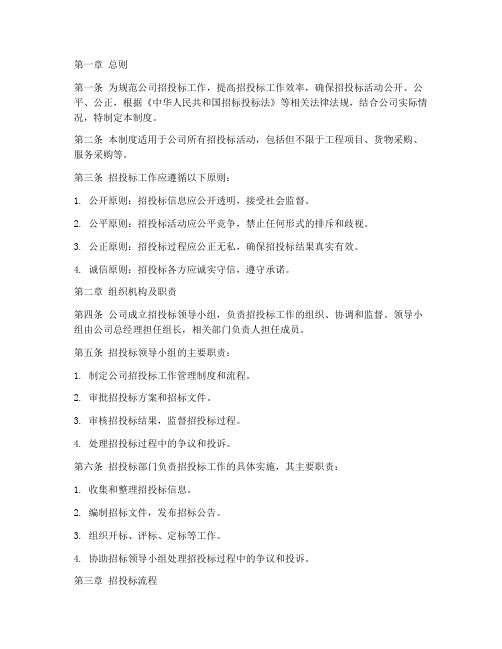 第一章 总则

第一条 为规范公司招投标工作，提高招投标工作效率，确保招投标活动公开、公平、公正，根据《中华人民共和国招标投标法》等相关法律法规，结合公司实际情况，特制定本制度。

第二条 本制度适用于公司所有招投标活动，包括但不限于工程项目、货物采购、服务采购等。

第三条 招投标工作应遵循以下原则：

1. 公开原则：招投标信息应公开透明，接受社会监督。

2. 公平原则：招投标活动应公平竞争，禁止任何形式的排斥和歧视。

3. 公正原则：招投标过程应公正无私，确保招投标结果真实有效。

4. 诚信原则：招投标各方应诚实守信，遵守承诺。

第二章 组织机构及职责

第四条 公司成立招投标领导小组，负责招投标工作的组织、协调和监督。领导小组由公司总经理担任组长，相关部门负责人担任成员。

第五条 招投标领导小组的主要职责：

1. 制定公司招投标工作管理制度和流程。

2. 审批招投标方案和招标文件。

3. 审核招投标结果，监督招投标过程。

4. 处理招投标过程中的争议和投诉。

第六条 招投标部门负责招投标工作的具体实施，其主要职责：

1. 收集和整理招投标信息。

2. 编制招标文件，发布招标公告。

3. 组织开标、评标、定标等工作。

4. 协助招标领导小组处理招投标过程中的争议和投诉。

第三章 招投标流程